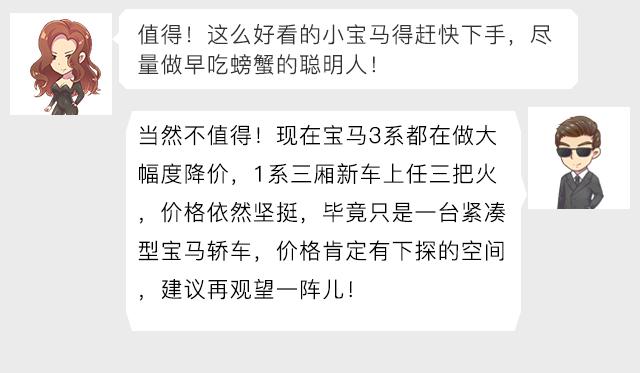 值得！这么好看的小宝马得赶快下手，尽量做早吃螃蟹的聪明人！

当然不值得！现在宝马3系都在做大幅度降价，1系三厢新车上任三把火，价格依然坚挺，毕竟只是一台紧凑型宝马轿车，价格肯定有下探的空间，建议再观望一阵儿！